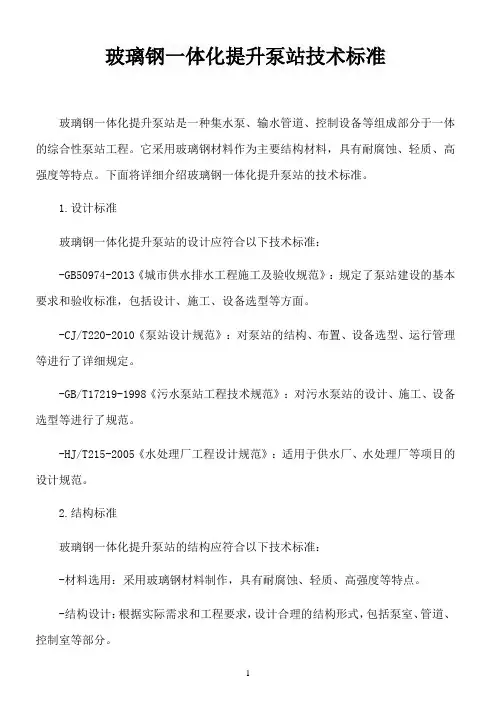 玻璃钢一体化提升泵站技术标准

玻璃钢一体化提升泵站是一种集水泵、输水管道、控制设备等组成部分于一体的综合性泵站工程。它采用玻璃钢材料作为主要结构材料，具有耐腐蚀、轻质、高强度等特点。下面将详细介绍玻璃钢一体化提升泵站的技术标准。

1.设计标准

玻璃钢一体化提升泵站的设计应符合以下技术标准：

-GB50974-2013《城市供水排水工程施工及验收规范》：规定了泵站建设的基本要求和验收标准，包括设计、施工、设备选型等方面。

-CJ/T220-2010《泵站设计规范》：对泵站的结构、布置、设备选型、运行管理等进行了详细规定。

-GB/T17219-1998《污水泵站工程技术规范》：对污水泵站的设计、施工、设备选型等进行了规范。

-HJ/T215-2005《水处理厂工程设计规范》：适用于供水厂、水处理厂等项目的设计规范。

2.结构标准

玻璃钢一体化提升泵站的结构应符合以下技术标准：

-材料选用：采用玻璃钢材料制作，具有耐腐蚀、轻质、高强度等特点。

-结构设计：根据实际需求和工程要求，设计合理的结构形式，包括泵室、管道、控制室等部分。

1